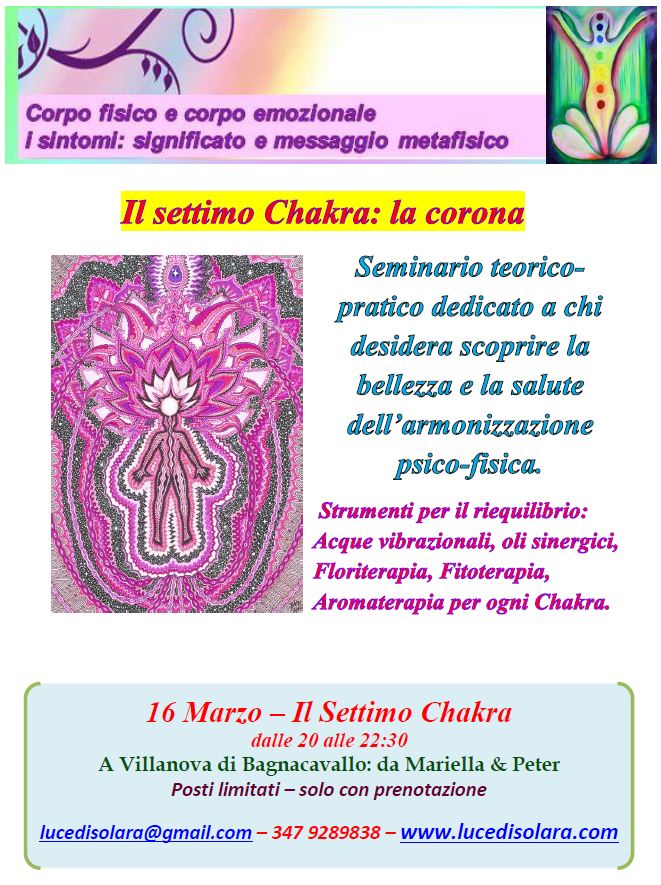 Corpo fisico e corpo emozionale
i sintomi: significato e messaggio metafisico

Il settimo Chakra: la corona

Seminario teorico-pratico dedicato a chi desidera scoprire la bellezza e la salute dell'armonizzazione psico-fisica.

Strumenti per il riequilibrio: Acque vibrazionali, oli sinergici, Floriterapia, Fitoterapia, Aromaterapia per ogni Chakra.

16 Marzo – Il Settimo Chakra
dalle 20 alle 22:30
A Villanova di Bagnacavallo: da Mariella & Peter
Posti limitati – solo con prenotazione

lucedisolara@gmail.com – 347 9289838 – www.lucedisolara.com